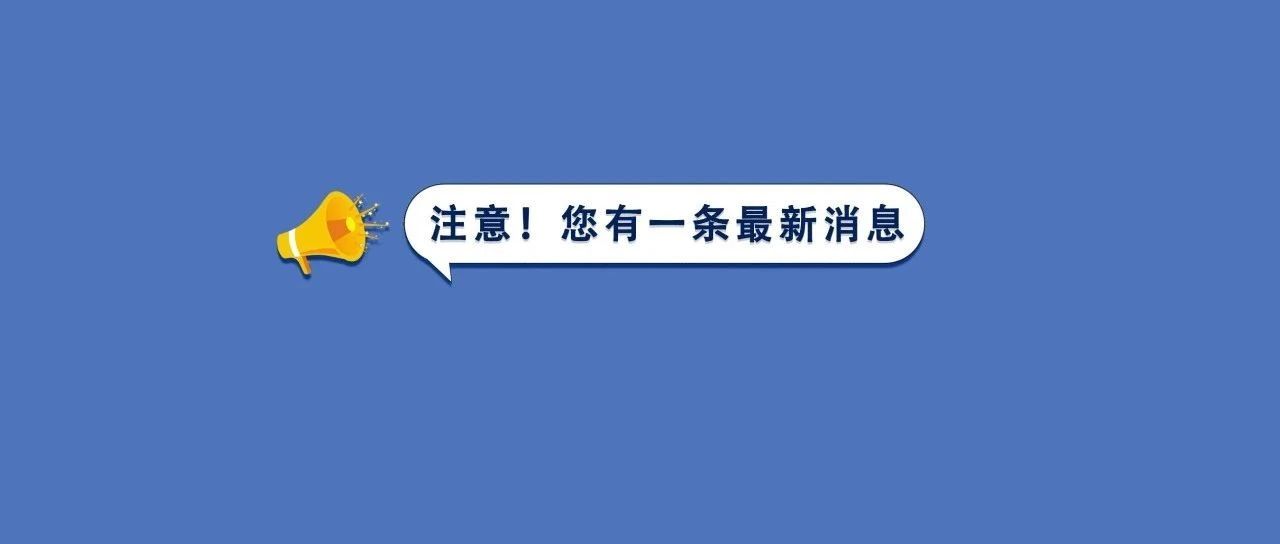 注意！您有一条最新消息